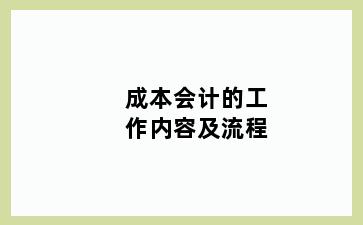 成本会计的工作内容及流程